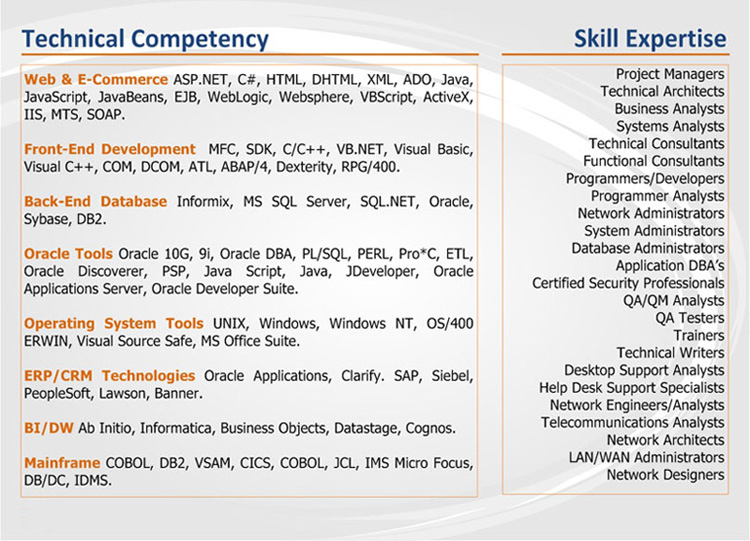 Technical Competency

Web & E-Commerce ASP.NET, C#, HTML, DHTML, XML, ADO, Java, JavaScript, JavaBeans, EJB, WebLogic, Websphere, VBScript, ActiveX, IIS, MTS, SOAP.

Front-End Development MFC, SDK, C/C++, VB.NET, Visual Basic, Visual C++, COM, DCOM, ATL, ABAP/4, Dexterity, RPG/400.

Back-End Database Informix, MS SQL Server, SQL.NET, Oracle, Sybase, DB2.

Oracle Tools Oracle 10G, 9i, Oracle DBA, PL/SQL, PERL, Pro*C, ETL, Oracle Discoverer, PSP, Java Script, Java, JDeveloper, Oracle Applications Server, Oracle Developer Suite.

Operating System Tools UNIX, Windows, Windows NT, OS/400 ERWIN, Visual Source Safe, MS Office Suite.

ERP/CRM Technologies Oracle Applications, Clarify. SAP, Siebel, PeopleSoft, Lawson, Banner.

BI/DW Ab Initio, Informatica, Business Objects, Datastage, Cognos.

Mainframe COBOL, DB2, VSAM, CICS, COBOL, JCL, IMS Micro Focus, DB/DC, IDMS.

Skill Expertise

Project Managers
Technical Architects
Business Analysts
Systems Analysts
Technical Consultants
Functional Consultants
Programmers/Developers
Programmer Analysts
Network Administrators
System Administrators
Database Administrators
Application DBA's
Certified Security Professionals
QA/QM Analysts
QA Testers
Trainers
Technical Writers
Desktop Support Analysts
Help Desk Support Specialists
Network Engineers/Analysts
Telecommunications Analysts
Network Architects
LAN/WAN Administrators
Network Designers